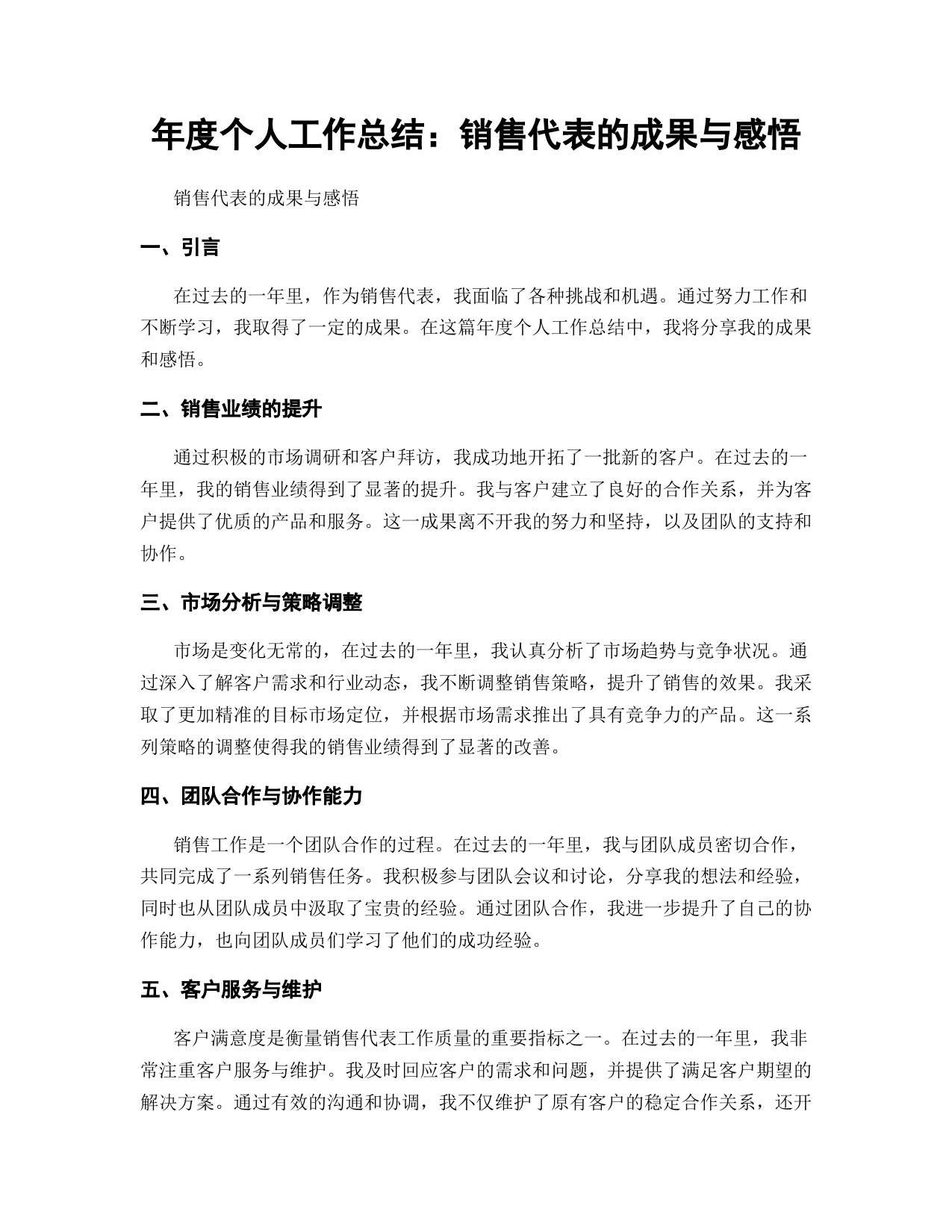 年度个人工作总结：销售代表的成果与感悟

销售代表的成果与感悟

一、引言

在过去的一年里，作为销售代表，我面临了各种挑战和机遇。通过努力工作和不断学习，我取得了一定的成果。在这篇年度个人工作总结中，我将分享我的成果和感悟。

二、销售业绩的提升

通过积极的市场调研和客户拜访，我成功地开拓了一批新的客户。在过去的一年里，我的销售业绩得到了显著的提升。我与客户建立了良好的合作关系，并为客户提供了优质的产品和服务。这一成果离不开我的努力和坚持，以及团队的支持和协作。

三、市场分析与策略调整

市场是变化无常的，在过去的一年里，我认真分析了市场趋势与竞争状况。通过深入了解客户需求和行业动态，我不断调整销售策略，提升了销售的效果。我采取了更加精准的目标市场定位，并根据市场需求推出了具有竞争力的产品。这一系列策略的调整使得我的销售业绩得到了显著的改善。

四、团队合作与协作能力

销售工作是一个团队合作的过程。在过去的一年里，我与团队成员密切合作，共同完成了一系列销售任务。我积极参与团队会议和讨论，分享我的想法和经验，同时也从团队成员中汲取了宝贵的经验。通过团队合作，我进一步提升了自己的协作能力，也向团队成员们学习了他们的成功经验。

五、客户服务与维护

客户满意度是衡量销售代表工作质量的重要指标之一。在过去的一年里，我非常注重客户服务与维护。我及时回应客户的需求和问题，并提供了满足客户期望的解决方案。通过有效的沟通和协调，我不仅维护了原有客户的稳定合作关系，还开